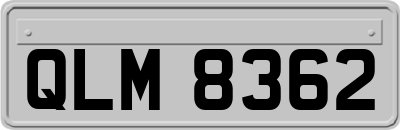 QLM 8362